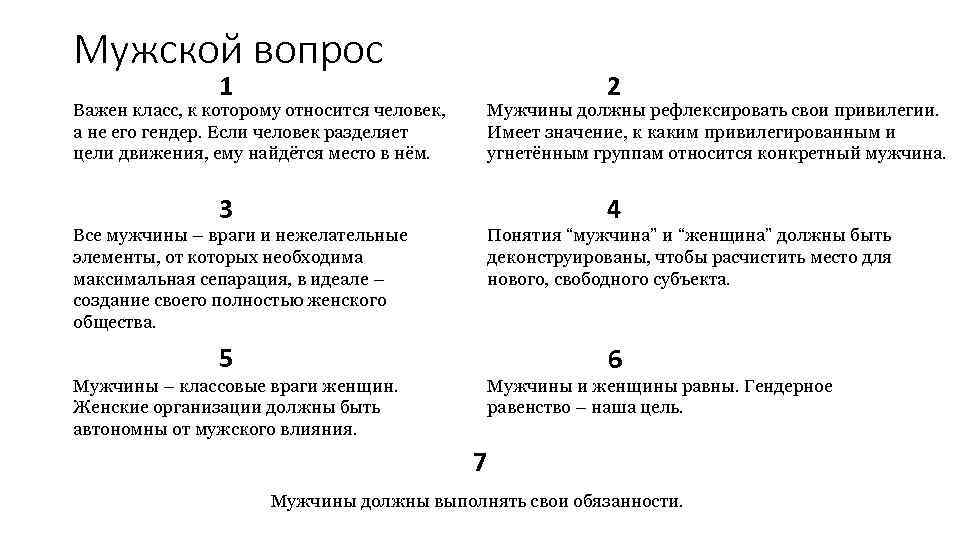 Мужской вопрос

1

Важен класс, к которому относится человек, а не его гендер. Если человек разделяет цели движения, ему найдётся место в нём.

2

Мужчины должны рефлексировать свои привилегии. Имеет значение, к каким привилегированным и угнетённым группам относится конкретный мужчина.

3

Все мужчины – враги и нежелательные элементы, от которых необходима максимальная сепарация, в идеале – создание своего полностью женского общества.

4

Понятия “мужчина” и “женщина” должны быть деконструированы, чтобы расчистить место для нового, свободного субъекта.

5

Мужчины – классовые враги женщин. Женские организации должны быть автономны от мужского влияния.

6

Мужчины и женщины равны. Гендерное равенство – наша цель.

7

Мужчины должны выполнять свои обязанности.